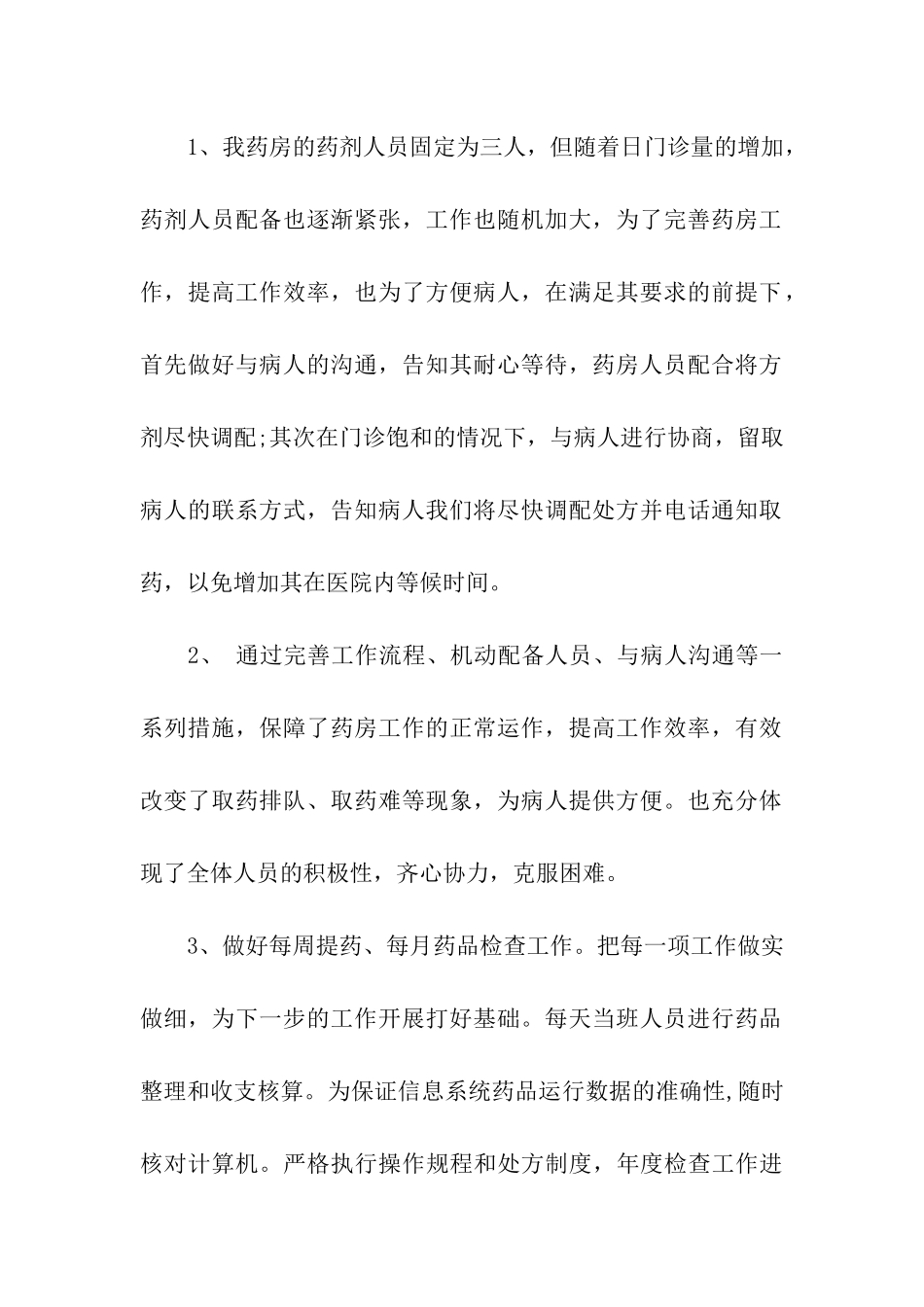 1、我药房的药剂人员固定为三人，但随着日门诊量的增加，药剂人员配备也逐渐紧张，工作也随机加大，为了完善药房工作，提高工作效率，也为了方便病人，在满足其要求的前提下，首先做好与病人的沟通，告知其耐心等待，药房人员配合将方剂尽快调配;其次在门诊饱和的情况下，与病人进行协商，留取病人的联系方式，告知病人我们将尽快调配处方并电话通知取药，以免增加其在医院内等候时间。

2、 通过完善工作流程、机动配备人员、与病人沟通等一系列措施，保障了药房工作的正常运作，提高工作效率，有效改变了取药排队、取药难等现象，为病人提供方便。也充分体现了全体人员的积极性，齐心协力，克服困难。

3、做好每周提药、每月药品检查工作。把每一项工作做实做细，为下一步的工作开展打好基础。每天当班人员进行药品整理和收支核算。为保证信息系统药品运行数据的准确性,随时核对计算机。严格执行操作规程和处方制度，年度检查工作进